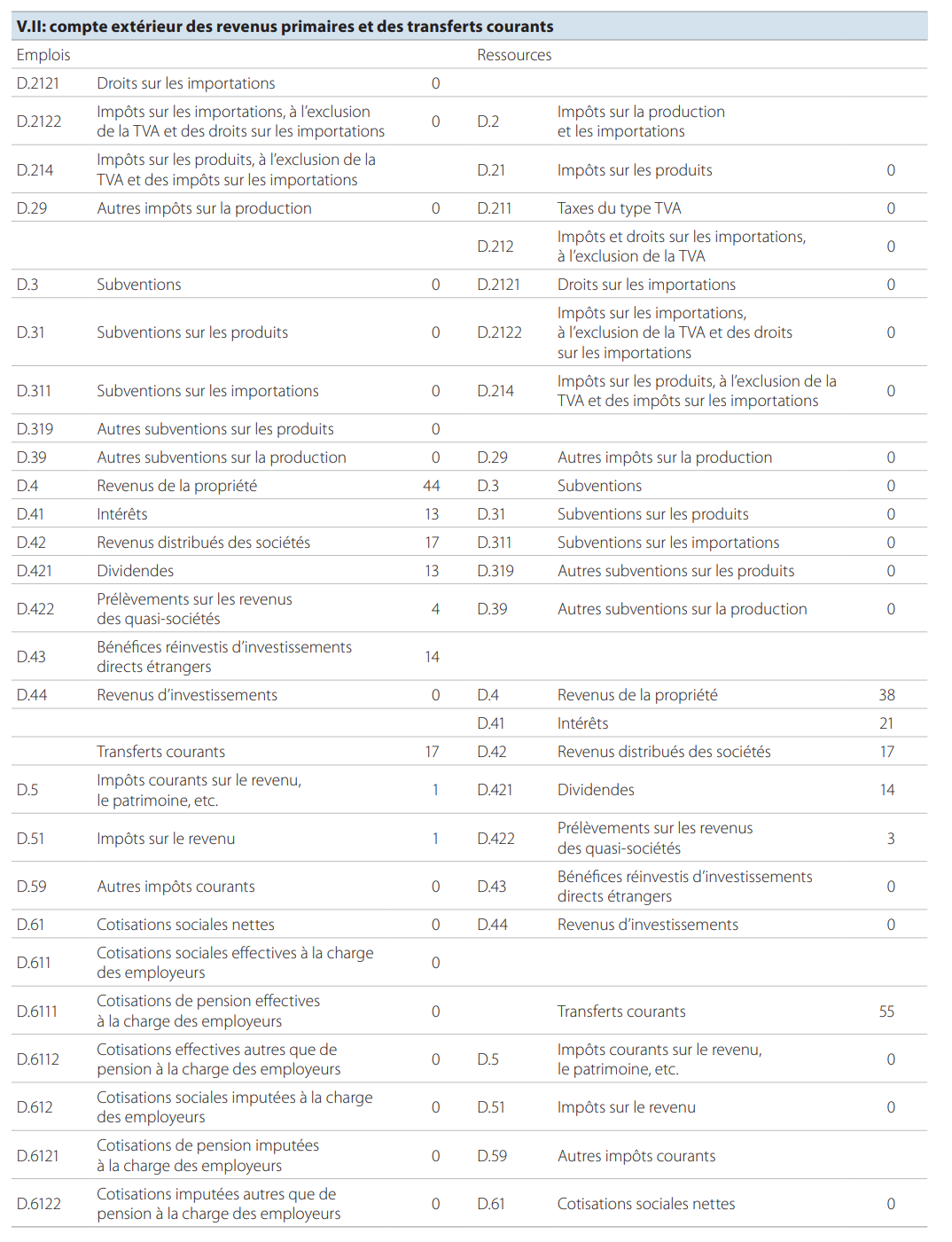 V.II: compte extérieur des revenus primaires et des transferts courants

| Emplois | | | Ressources | | |
|---|---|---|---|---|---|
| D.2121 | Droits sur les importations | 0 | | | |
| D.2122 | Impôts sur les importations, à l'exclusion de la TVA et des droits sur les importations | 0 | D.2 | Impôts sur la production et les importations | |
| D.214 | Impôts sur les produits, à l'exclusion de la TVA et des impôts sur les importations | | D.21 | Impôts sur les produits | 0 |
| D.29 | Autres impôts sur la production | 0 | D.211 | Taxes du type TVA | 0 |
| | | | D.212 | Impôts et droits sur les importations, à l'exclusion de la TVA | 0 |
| D.3 | Subventions | 0 | D.2121 | Droits sur les importations | 0 |
| D.31 | Subventions sur les produits | 0 | D.2122 | Impôts sur les importations, à l'exclusion de la TVA et des droits sur les importations | 0 |
| D.311 | Subventions sur les importations | 0 | D.214 | Impôts sur les produits, à l'exclusion de la TVA et des impôts sur les importations | 0 |
| D.319 | Autres subventions sur les produits | 0 | | | |
| D.39 | Autres subventions sur la production | 0 | D.29 | Autres impôts sur la production | 0 |
| D.4 | Revenus de la propriété | 44 | D.3 | Subventions | 0 |
| D.41 | Intérêts | 13 | D.31 | Subventions sur les produits | 0 |
| D.42 | Revenus distribués des sociétés | 17 | D.311 | Subventions sur les importations | 0 |
| D.421 | Dividendes | 13 | D.319 | Autres subventions sur les produits | 0 |
| D.422 | Prélèvements sur les revenus des quasi-sociétés | 4 | D.39 | Autres subventions sur la production | 0 |
| D.43 | Bénéfices réinvestis d'investissements directs étrangers | 14 | | | |
| D.44 | Revenus d'investissements | 0 | D.4 | Revenus de la propriété | 38 |
| | | | D.41 | Intérêts | 21 |
| | Transferts courants | 17 | D.42 | Revenus distribués des sociétés | 17 |
| D.5 | Impôts courants sur le revenu, le patrimoine, etc. | 1 | D.421 | Dividendes | 14 |
| D.51 | Impôts sur le revenu | 1 | D.422 | Prélèvements sur les revenus des quasi-sociétés | 3 |
| D.59 | Autres impôts courants | 0 | D.43 | Bénéfices réinvestis d'investissements directs étrangers | 0 |
| D.61 | Cotisations sociales nettes | 0 | D.44 | Revenus d'investissements | 0 |
| D.611 | Cotisations sociales effectives à la charge des employeurs | 0 | | | |
| D.6111 | Cotisations de pension effectives à la charge des employeurs | 0 | | Transferts courants | 55 |
| D.6112 | Cotisations effectives autres que de pension à la charge des employeurs | 0 | D.5 | Impôts courants sur le revenu, le patrimoine, etc. | 0 |
| D.612 | Cotisations sociales imputées à la charge des employeurs | 0 | D.51 | Impôts sur le revenu | 0 |
| D.6121 | Cotisations de pension imputées à la charge des employeurs | 0 | D.59 | Autres impôts courants | |
| D.6122 | Cotisations imputées autres que de pension à la charge des employeurs | 0 | D.61 | Cotisations sociales nettes | 0 |